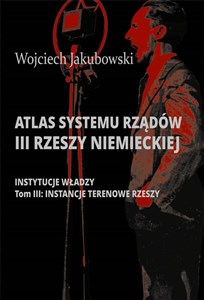 Wojciech Jakubowski

ATLAS SYSTEMU RZĄDÓW
III RZESZY NIEMIECKIEJ

INSTYTUCJE WŁADZY
Tom III: INSTANCJE TERENOWE RZESZY